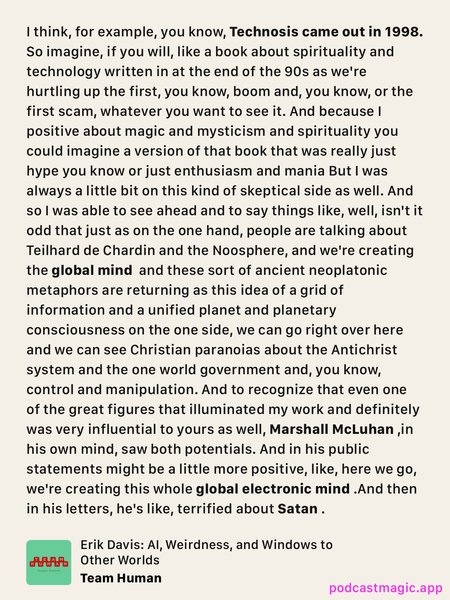 I think, for example, you know, Technosis came out in 1998. So imagine, if you will, like a book about spirituality and technology written in at the end of the 90s as we're hurtling up the first, you know, boom and, you know, or the first scam, whatever you want to see it. And because I positive about magic and mysticism and spirituality you could imagine a version of that book that was really just hype you know or just enthusiasm and mania But I was always a little bit on this kind of skeptical side as well. And so I was able to see ahead and to say things like, well, isn't it odd that just as on the one hand, people are talking about Teilhard de Chardin and the Noosphere, and we're creating the global mind and these sort of ancient neoplatonic metaphors are returning as this idea of a grid of information and a unified planet and planetary consciousness on the one side, we can go right over here and we can see Christian paranoias about the Antichrist system and the one world government and, you know, control and manipulation. And to recognize that even one of the great figures that illuminated my work and definitely was very influential to yours as well, Marshall McLuhan ,in his own mind, saw both potentials. And in his public statements might be a little more positive, like, here we go, we're creating this whole global electronic mind .And then in his letters, he's like, terrified about Satan .

Erik Davis: AI, Weirdness, and Windows to Other Worlds
Team Human

podcastmagic.app